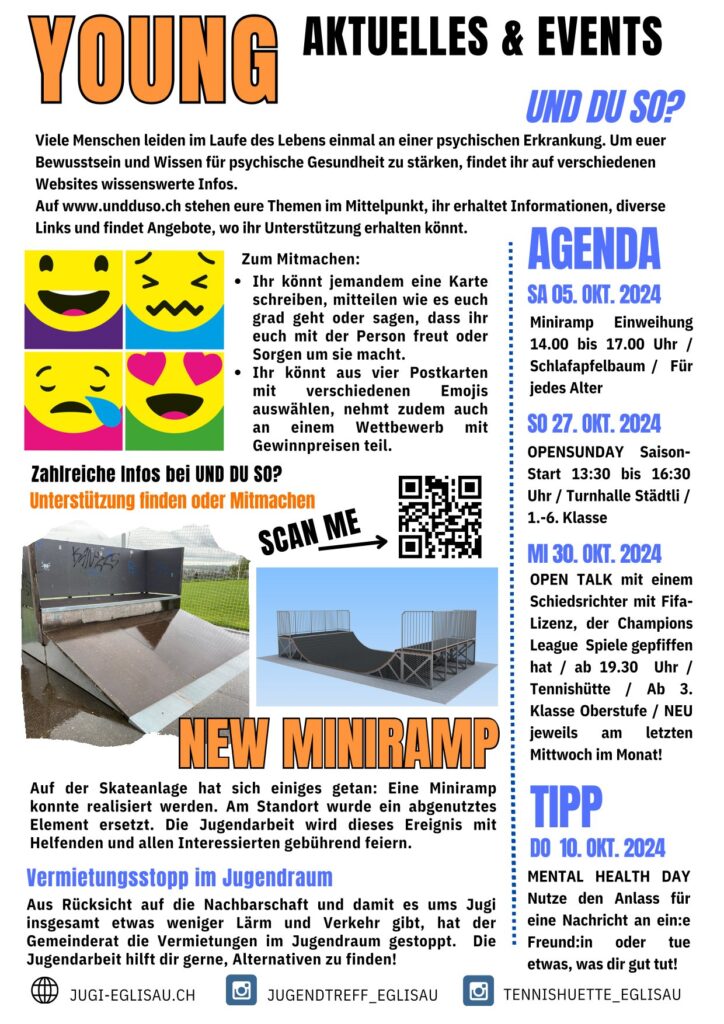 YOUNG AKTUELLES & EVENTS

UND DU SO?

Viele Menschen leiden im Laufe des Lebens einmal an einer psychischen Erkrankung. Um euer Bewusstsein und Wissen für psychische Gesundheit zu stärken, findet ihr auf verschiedenen Websites wissenswerte Infos.
Auf www.undduso.ch stehen eure Themen im Mittelpunkt, ihr erhaltet Informationen, diverse Links und findet Angebote, wo ihr Unterstützung erhalten könnt.

Zum Mitmachen:
• Ihr könnt jemandem eine Karte schreiben, mitteilen wie es euch grad geht oder sagen, dass ihr euch mit der Person freut oder Sorgen um sie macht.
• Ihr könnt aus vier Postkarten mit verschiedenen Emojis auswählen, nehmt zudem auch an einem Wettbewerb mit Gewinnpreisen teil.

Zahlreiche Infos bei UND DU SO?
Unterstützung finden oder Mitmachen

SCAN ME

NEW MINIRAMP

Auf der Skateanlage hat sich einiges getan: Eine Miniramp konnte realisiert werden. Am Standort wurde ein abgenutztes Element ersetzt. Die Jugendarbeit wird dieses Ereignis mit Helfenden und allen Interessierten gebührend feiern.

Vermietungsstopp im Jugendraum

Aus Rücksicht auf die Nachbarschaft und damit es ums Jugi insgesamt etwas weniger Lärm und Verkehr gibt, hat der Gemeinderat die Vermietungen im Jugendraum gestoppt. Die Jugendarbeit hilft dir gerne, Alternativen zu finden!

AGENDA

SA 05. OKT. 2024
Miniramp Einweihung 14.00 bis 17.00 Uhr / Schlafapfelbaum / Für jedes Alter

SO 27. OKT. 2024
OPENSUNDAY Saison-Start 13:30 bis 16:30 Uhr / Turnhalle Städtli / 1.-6. Klasse

MI 30. OKT. 2024
OPEN TALK mit einem Schiedsrichter mit Fifa-Lizenz, der Champions League Spiele gepfiffen hat / ab 19.30 Uhr / Tennishütte / Ab 3. Klasse Oberstufe / NEU jeweils am letzten Mittwoch im Monat!

TIPP

DO 10. OKT. 2024
MENTAL HEALTH DAY Nutze den Anlass für eine Nachricht an ein:e Freund:in oder tue etwas, was dir gut tut!

JUGI-EGLISAU.CH JUGENDTREFF_EGLISAU TENNISHUETTE_EGLISAU